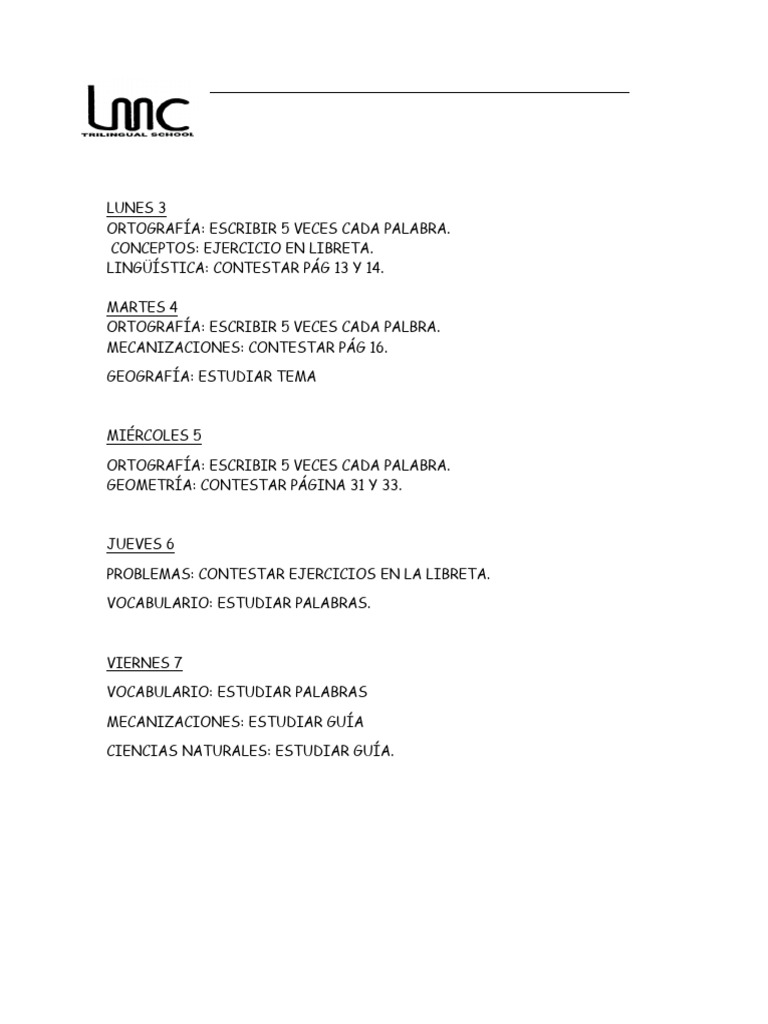 LMC
TRILINGUAL SCHOOL

LUNES 3
ORTOGRAFÍA: ESCRIBIR 5 VECES CADA PALABRA.
CONCEPTOS: EJERCICIO EN LIBRETA.
LINGÜÍSTICA: CONTESTAR PÁG 13 Y 14.

MARTES 4
ORTOGRAFÍA: ESCRIBIR 5 VECES CADA PALBRA.
MECANIZACIONES: CONTESTAR PÁG 16.

GEOGRAFÍA: ESTUDIAR TEMA

MIÉRCOLES 5

ORTOGRAFÍA: ESCRIBIR 5 VECES CADA PALABRA.
GEOMETRÍA: CONTESTAR PÁGINA 31 Y 33.

JUEVES 6

PROBLEMAS: CONTESTAR EJERCICIOS EN LA LIBRETA.

VOCABULARIO: ESTUDIAR PALABRAS.

VIERNES 7

VOCABULARIO: ESTUDIAR PALABRAS

MECANIZACIONES: ESTUDIAR GUÍA

CIENCIAS NATURALES: ESTUDIAR GUÍA.